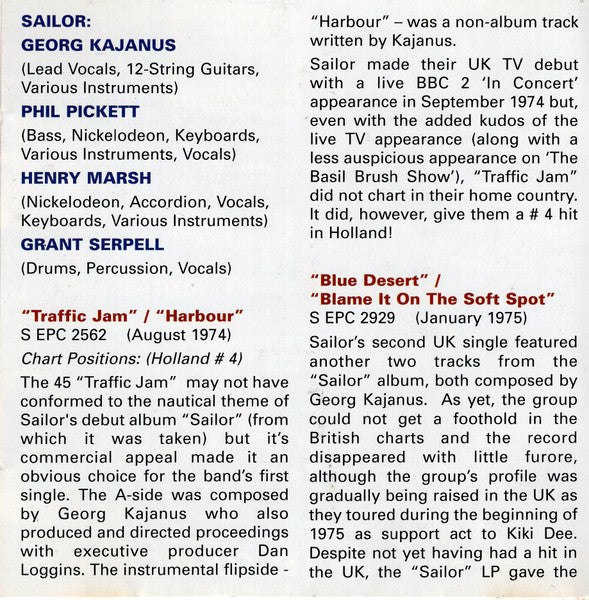 SAILOR:
GEORG KAJANUS
(Lead Vocals, 12-String Guitars, Various Instruments)
PHIL PICKETT
(Bass, Nickelodeon, Keyboards, Various Instruments, Vocals)
HENRY MARSH
(Nickelodeon, Accordion, Vocals, Keyboards, Various Instruments)
GRANT SERPELL
(Drums, Percussion, Vocals)

"Traffic Jam" / "Harbour"
S EPC 2562 (August 1974)
Chart Positions: (Holland # 4)

The 45 "Traffic Jam" may not have conformed to the nautical theme of Sailor's debut album "Sailor" (from which it was taken) but it's commercial appeal made it an obvious choice for the band's first single. The A-side was composed by Georg Kajanus who also produced and directed proceedings with executive producer Dan Loggins. The instrumental flipside - "Harbour" – was a non-album track written by Kajanus.

Sailor made their UK TV debut with a live BBC 2 'In Concert' appearance in September 1974 but, even with the added kudos of the live TV appearance (along with a less auspicious appearance on 'The Basil Brush Show'), "Traffic Jam" did not chart in their home country. It did, however, give them a # 4 hit in Holland!

"Blue Desert" /
"Blame It On The Soft Spot"
S EPC 2929 (January 1975)

Sailor's second UK single featured another two tracks from the "Sailor" album, both composed by Georg Kajanus. As yet, the group could not get a foothold in the British charts and the record disappeared with little furore, although the group's profile was gradually being raised in the UK as they toured during the beginning of 1975 as support act to Kiki Dee. Despite not yet having had a hit in the UK, the "Sailor" LP gave the